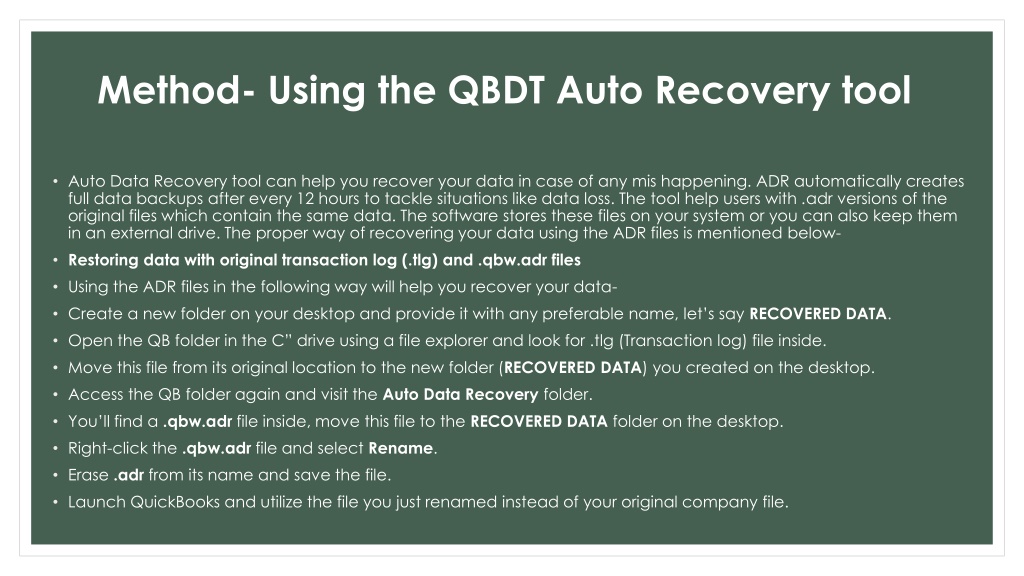 Method- Using the QBDT Auto Recovery tool

• Auto Data Recovery tool can help you recover your data in case of any mis happening. ADR automatically creates full data backups after every 12 hours to tackle situations like data loss. The tool help users with .adr versions of the original files which contain the same data. The software stores these files on your system or you can also keep them in an external drive. The proper way of recovering your data using the ADR files is mentioned below-

• Restoring data with original transaction log (.tlg) and .qbw.adr files

• Using the ADR files in the following way will help you recover your data-

• Create a new folder on your desktop and provide it with any preferable name, let's say RECOVERED DATA.

• Open the QB folder in the C" drive using a file explorer and look for .tlg (Transaction log) file inside.

• Move this file from its original location to the new folder (RECOVERED DATA) you created on the desktop.

• Access the QB folder again and visit the Auto Data Recovery folder.

• You'll find a .qbw.adr file inside, move this file to the RECOVERED DATA folder on the desktop.

• Right-click the .qbw.adr file and select Rename.

• Erase .adr from its name and save the file.

• Launch QuickBooks and utilize the file you just renamed instead of your original company file.